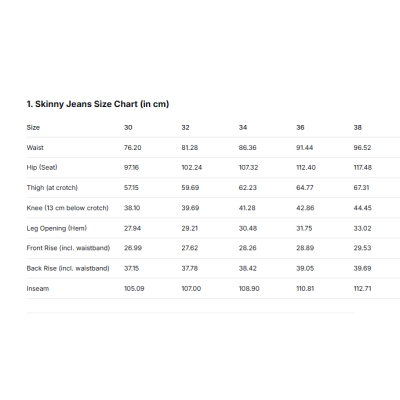 1. Skinny Jeans Size Chart (in cm)

| Size | 30 | 32 | 34 | 36 | 38 |
|---|---|---|---|---|---|
| Waist | 76.20 | 81.28 | 86.36 | 91.44 | 96.52 |
| Hip (Seat) | 97.16 | 102.24 | 107.32 | 112.40 | 117.48 |
| Thigh (at crotch) | 57.15 | 59.69 | 62.23 | 64.77 | 67.31 |
| Knee (13 cm below crotch) | 38.10 | 39.69 | 41.28 | 42.86 | 44.45 |
| Leg Opening (Hem) | 27.94 | 29.21 | 30.48 | 31.75 | 33.02 |
| Front Rise (incl. waistband) | 26.99 | 27.62 | 28.26 | 28.89 | 29.53 |
| Back Rise (incl. waistband) | 37.15 | 37.78 | 38.42 | 39.05 | 39.69 |
| Inseam | 105.09 | 107.00 | 108.90 | 110.81 | 112.71 |